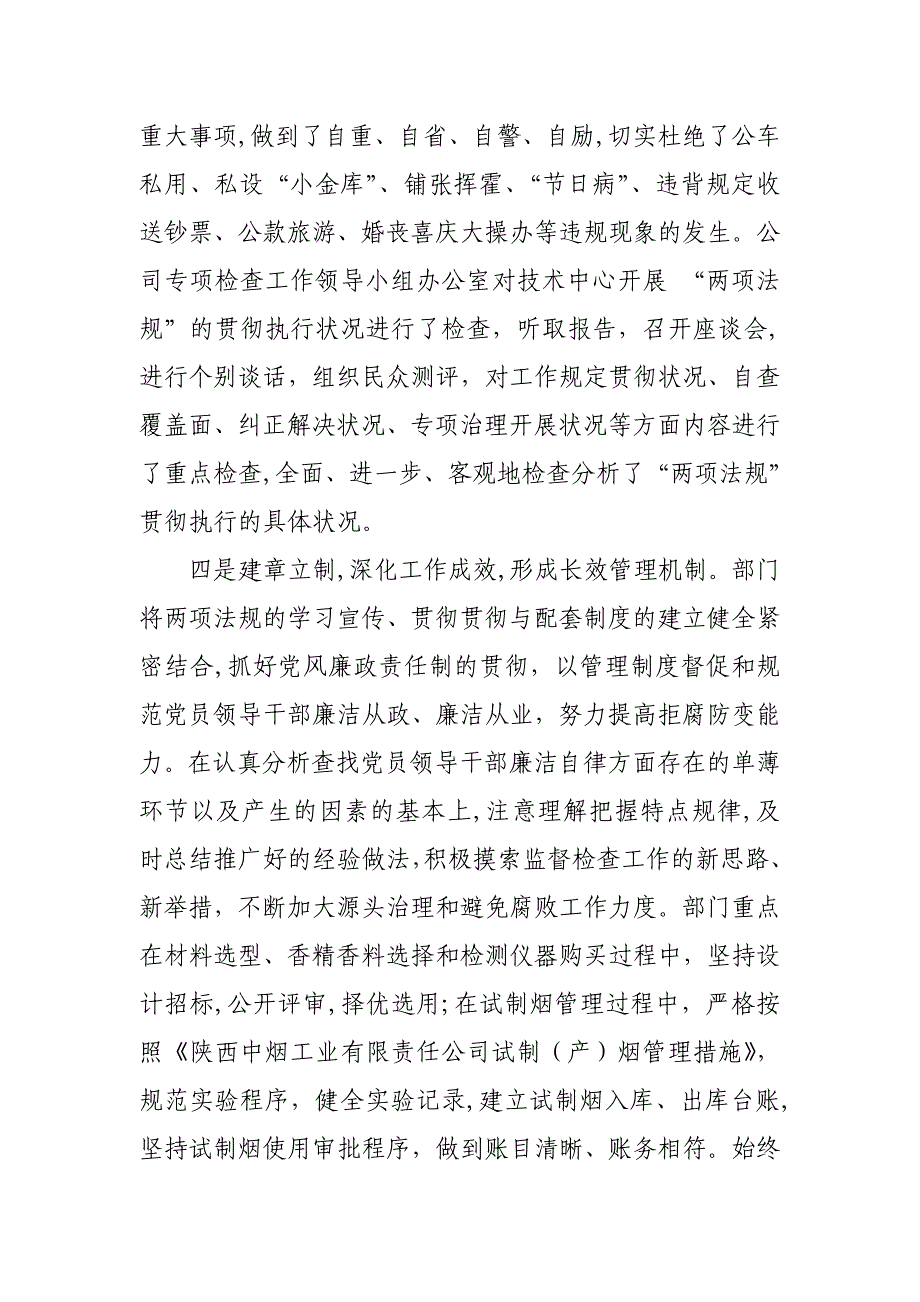 重大事项,做到了自重、自省、自警、自励,切实杜绝了公车私用、私设“小金库”、铺张挥霍、“节日病”、违背规定收送钞票、公款旅游、婚丧喜庆大操办等违规现象的发生。公司专项检查工作领导小组办公室对技术中心开展 “两项法规”的贯彻执行状况进行了检查，听取报告，召开座谈会，进行个别谈话，组织民众测评，对工作规定贯彻状况、自查覆盖面、纠正解决状况、专项治理开展状况等方面内容进行了重点检查,全面、进一步、客观地检查分析了“两项法规”贯彻执行的具体状况。

四是建章立制,深化工作成效,形成长效管理机制。部门将两项法规的学习宣传、贯彻贯彻与配套制度的建立健全紧密结合,抓好党风廉政责任制的贯彻，以管理制度督促和规范党员领导干部廉洁从政、廉洁从业，努力提高拒腐防变能力。在认真分析查找党员领导干部廉洁自律方面存在的单薄环节以及产生的因素的基本上,注意理解把握特点规律,及时总结推广好的经验做法,积极摸索监督检查工作的新思路、新举措，不断加大源头治理和避免腐败工作力度。部门重点在材料选型、香精香料选择和检测仪器购买过程中，坚持设计招标,公开评审,择优选用;在试制烟管理过程中，严格按照《陕西中烟工业有限责任公司试制（产）烟管理措施》,规范实验程序，健全实验记录,建立试制烟入库、出库台账,坚持试制烟使用审批程序，做到账目清晰、账务相符。始终